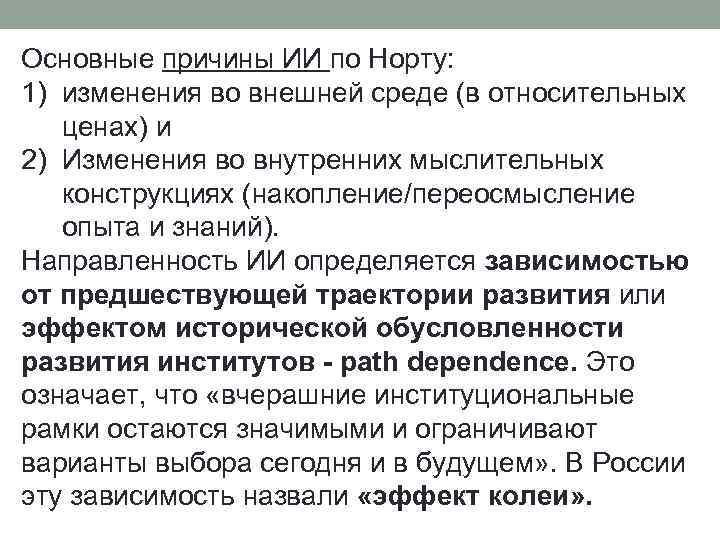 Основные причины ИИ по Норту:
1) изменения во внешней среде (в относительных ценах) и
2) Изменения во внутренних мыслительных конструкциях (накопление/переосмысление опыта и знаний).

Направленность ИИ определяется зависимостью от предшествующей траектории развития или эффектом исторической обусловленности развития институтов - path dependence. Это означает, что «вчерашние институциональные рамки остаются значимыми и ограничивают варианты выбора сегодня и в будущем». В России эту зависимость назвали «эффект колеи».